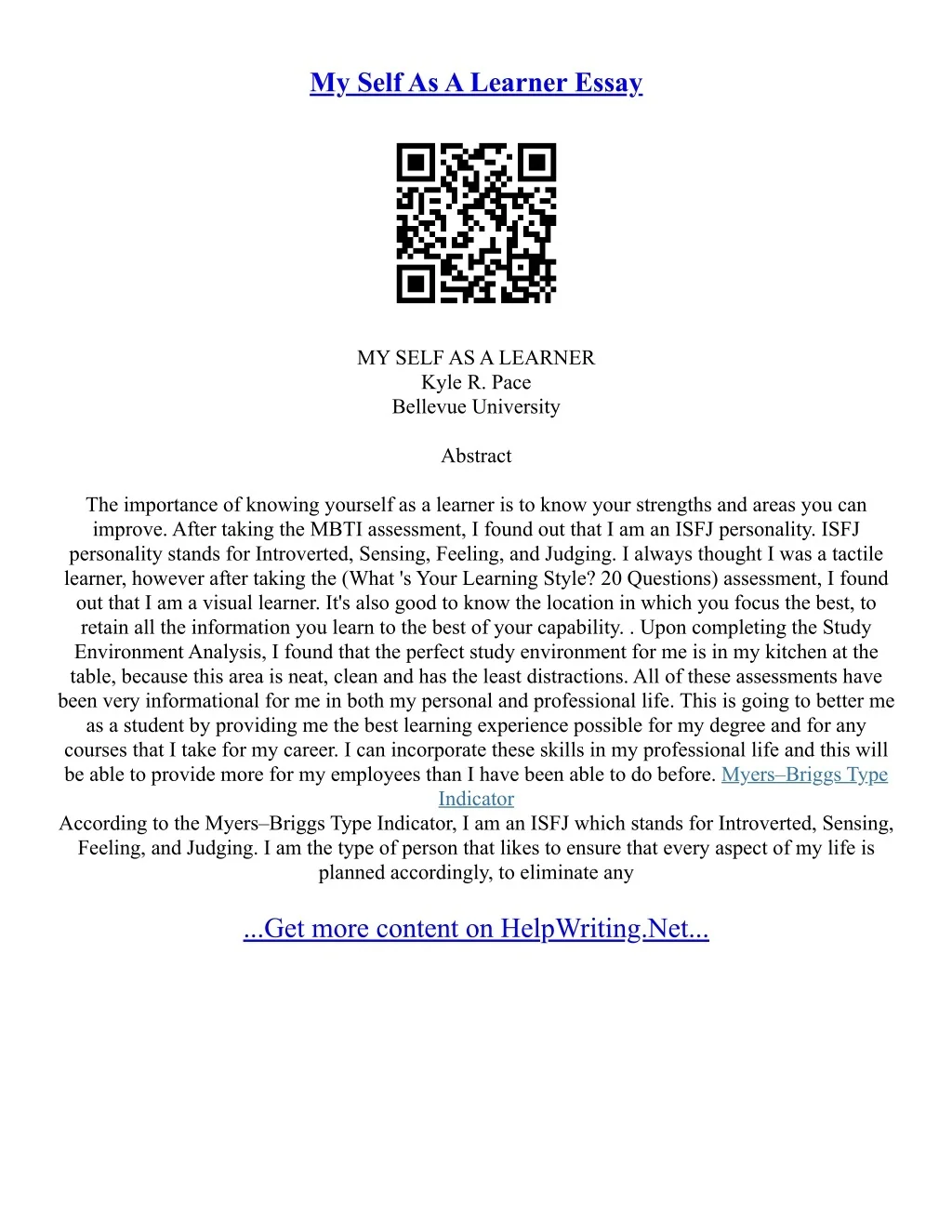 My Self As A Learner Essay

MY SELF AS A LEARNER
Kyle R. Pace
Bellevue University

Abstract

The importance of knowing yourself as a learner is to know your strengths and areas you can improve. After taking the MBTI assessment, I found out that I am an ISFJ personality. ISFJ personality stands for Introverted, Sensing, Feeling, and Judging. I always thought I was a tactile learner, however after taking the (What 's Your Learning Style? 20 Questions) assessment, I found out that I am a visual learner. It's also good to know the location in which you focus the best, to retain all the information you learn to the best of your capability. . Upon completing the Study Environment Analysis, I found that the perfect study environment for me is in my kitchen at the table, because this area is neat, clean and has the least distractions. All of these assessments have been very informational for me in both my personal and professional life. This is going to better me as a student by providing me the best learning experience possible for my degree and for any courses that I take for my career. I can incorporate these skills in my professional life and this will be able to provide more for my employees than I have been able to do before. Myers–Briggs Type Indicator
According to the Myers–Briggs Type Indicator, I am an ISFJ which stands for Introverted, Sensing, Feeling, and Judging. I am the type of person that likes to ensure that every aspect of my life is planned accordingly, to eliminate any

...Get more content on HelpWriting.Net...